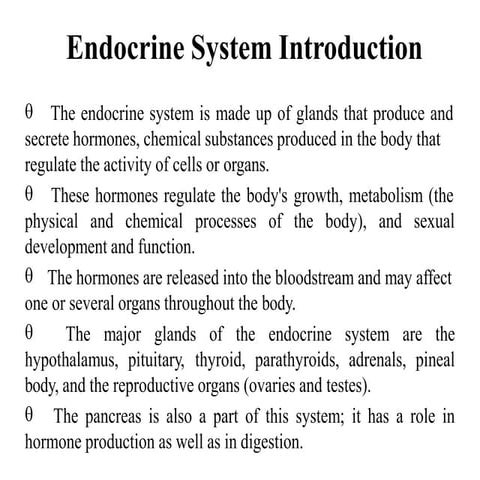 Endocrine System Introduction

θ The endocrine system is made up of glands that produce and secrete hormones, chemical substances produced in the body that regulate the activity of cells or organs.

θ These hormones regulate the body's growth, metabolism (the physical and chemical processes of the body), and sexual development and function.

θ The hormones are released into the bloodstream and may affect one or several organs throughout the body.

θ The major glands of the endocrine system are the hypothalamus, pituitary, thyroid, parathyroids, adrenals, pineal body, and the reproductive organs (ovaries and testes).

θ The pancreas is also a part of this system; it has a role in hormone production as well as in digestion.